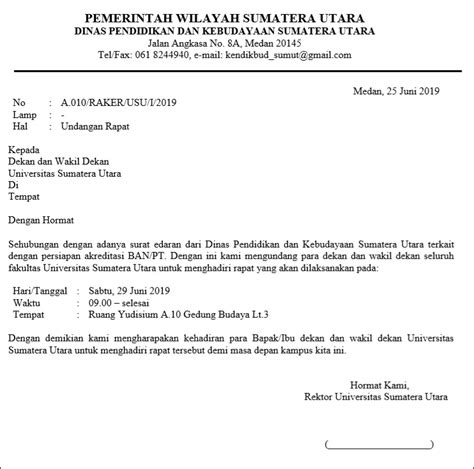 PEMERINTAH WILAYAH SUMATERA UTARA
DINAS PENDIDIKAN DAN KEBUDAYAAN SUMATERA UTARA
Jalan Angkasa No. 8A, Medan 20145
Tel/Fax: 061 8244940, e-mail: kendikbud_sumut@gmail.com

Medan, 25 Juni 2019

No : A.010/RAKER/USU/I/2019
Lamp : -
Hal : Undangan Rapat

Kepada
Dekan dan Wakil Dekan
Universitas Sumatera Utara
Di
Tempat

Dengan Hormat

Sehubungan dengan adanya surat edaran dari Dinas Pendidikan dan Kebudayaan Sumatera Utara terkait dengan persiapan akreditasi BAN/PT. Dengan ini kami mengundang para dekan dan wakil dekan seluruh fakultas Universitas Sumatera Utara untuk menghadiri rapat yang akan dilaksanakan pada:

Hari/Tanggal : Sabtu, 29 Juni 2019
Waktu : 09.00 – selesai
Tempat : Ruang Yudisium A.10 Gedung Budaya Lt.3

Dengan demikian kami mengharapakan kehadiran para Bapak/Ibu dekan dan wakil dekan Universitas Sumatera Utara untuk menghadiri rapat tersebut demi masa depan kampus kita ini.

Hormat Kami,
Rektor Universitas Sumatera Utara

(____)